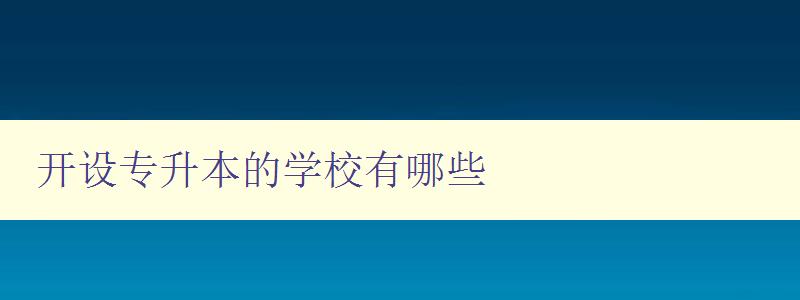 开设专升本的学校有哪些